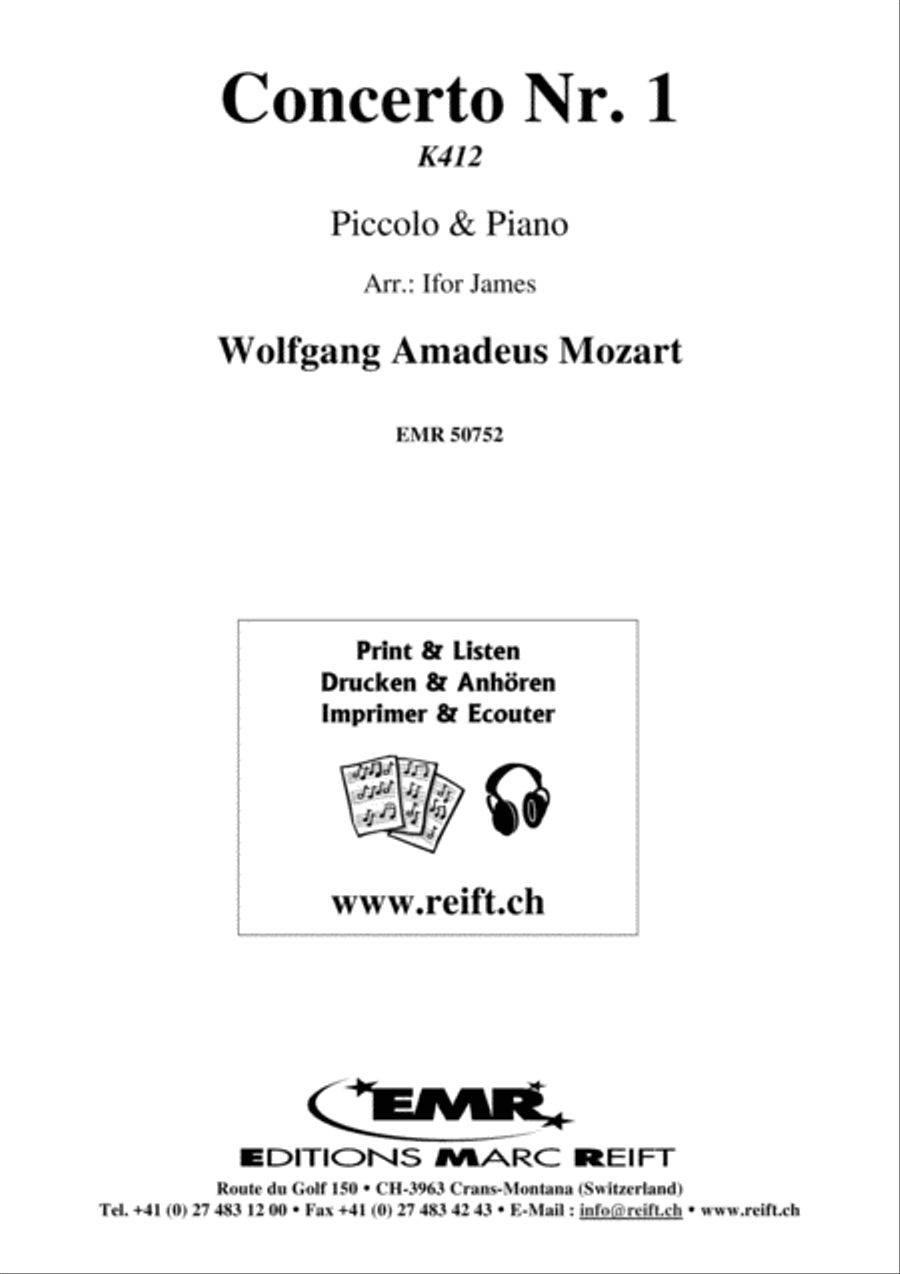 Concerto Nr. 1
K412

Piccolo & Piano

Arr.: Ifor James

Wolfgang Amadeus Mozart

EMR 50752

Print & Listen
Drucken & Anhören
Imprimer & Ecouter

www.reift.ch

EMR

EDITIONS MARC REIFT

Route du Golf 150 • CH-3963 Crans-Montana (Switzerland)
Tel. +41 (0) 27 483 12 00 • Fax +41 (0) 27 483 42 43 • E-Mail : info@reift.ch • www.reift.ch